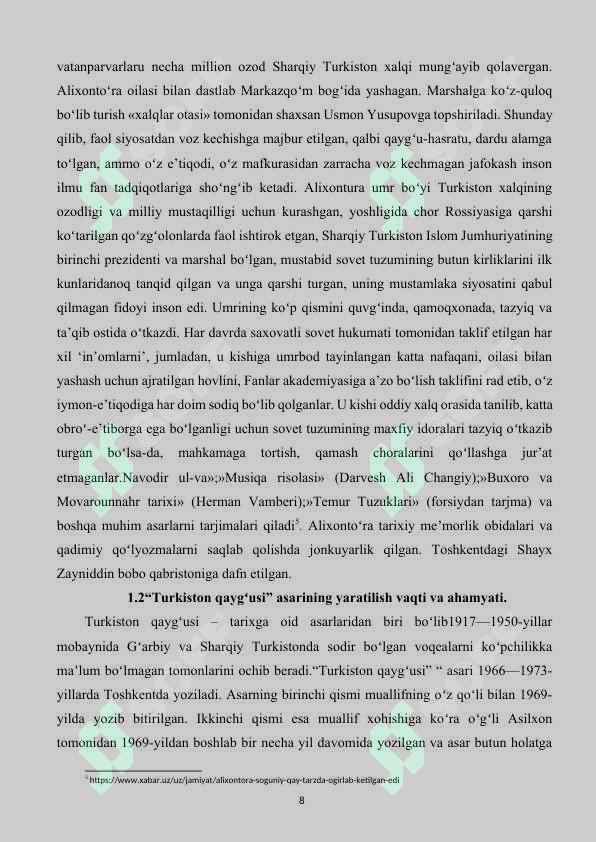 vatanparvarlaru necha million ozod Sharqiy Turkiston xalqi mung‘ayib qolavergan. Alixonto‘ra oilasi bilan dastlab Markazqo‘m bog‘ida yashagan. Marshalga ko‘z-quloq bo‘lib turish «xalqlar otasi» tomonidan shaxsan Usmon Yusupovga topshiriladi. Shunday qilib, faol siyosatdan voz kechishga majbur etilgan, qalbi qayg‘u-hasratu, dardu alamga to‘lgan, ammo o‘z e’tiqodi, o‘z mafkurasidan zarracha voz kechmagan jafokash inson ilmu fan tadqiqotlariga sho‘ng‘ib ketadi. Alixontura umr bo‘yi Turkiston xalqining ozodligi va milliy mustaqilligi uchun kurashgan, yoshligida chor Rossiyasiga qarshi ko‘tarilgan qo‘zg‘olonlarda faol ishtirok etgan, Sharqiy Turkiston Islom Jumhuriyatining birinchi prezidenti va marshal bo‘lgan, mustabid sovet tuzumining butun kirliklarini ilk kunlaridanoq tanqid qilgan va unga qarshi turgan, uning mustamlaka siyosatini qabul qilmagan fidoyi inson edi. Umrining ko‘p qismini quvg‘inda, qamoqxonada, tazyiq va ta’qib ostida o‘tkazdi. Har davrda saxovatli sovet hukumati tomonidan taklif etilgan har xil ‘in’omlarni’, jumladan, u kishiga umrbod tayinlangan katta nafaqani, oilasi bilan yashash uchun ajratilgan hovlini, Fanlar akademiyasiga a’zo bo‘lish taklifini rad etib, o‘z iymon-e’tiqodiga har doim sodiq bo‘lib qolganlar. U kishi oddiy xalq orasida tanilib, katta obro‘-e’tiborga ega bo‘lganligi uchun sovet tuzumining maxfiy idoralari tazyiq o‘tkazib turgan bo‘lsa-da, mahkamaga tortish, qamash choralarini qo‘llashga jur’at etmaganlar.Navodir ul-va»;»Musiqa risolasi» (Darvesh Ali Changiy);»Buxoro va Movarounnahr tarixi» (Herman Vamberi);»Temur Tuzuklari» (forsiydan tarjma) va boshqa muhim asarlarni tarjimalari qiladi$^5$. Alixonto‘ra tarixiy me’morlik obidalari va qadimiy qo‘lyozmalarni saqlab qolishda jonkuyarlik qilgan. Toshkentdagi Shayx Zayniddin bobo qabristoniga dafn etilgan.

1.2“Turkiston qayg‘usi” asarining yaratilish vaqti va ahamyati.

Turkiston qayg‘usi – tarixga oid asarlaridan biri bo‘lib1917—1950-yillar mobaynida G‘arbiy va Sharqiy Turkistonda sodir bo‘lgan voqealarni ko‘pchilikka ma’lum bo‘lmagan tomonlarini ochib beradi.“Turkiston qayg‘usi” “ asari 1966—1973-yillarda Toshkentda yoziladi. Asarning birinchi qismi muallifning o‘z qo‘li bilan 1969-yilda yozib bitirilgan. Ikkinchi qismi esa muallif xohishiga ko‘ra o‘g‘li Asilxon tomonidan 1969-yildan boshlab bir necha yil davomida yozilgan va asar butun holatga

$^5$ https://www.xabar.uz/uz/jamiyat/alixontora-soguniy-qay-tarzda-ogirlab-ketilgan-edi

8